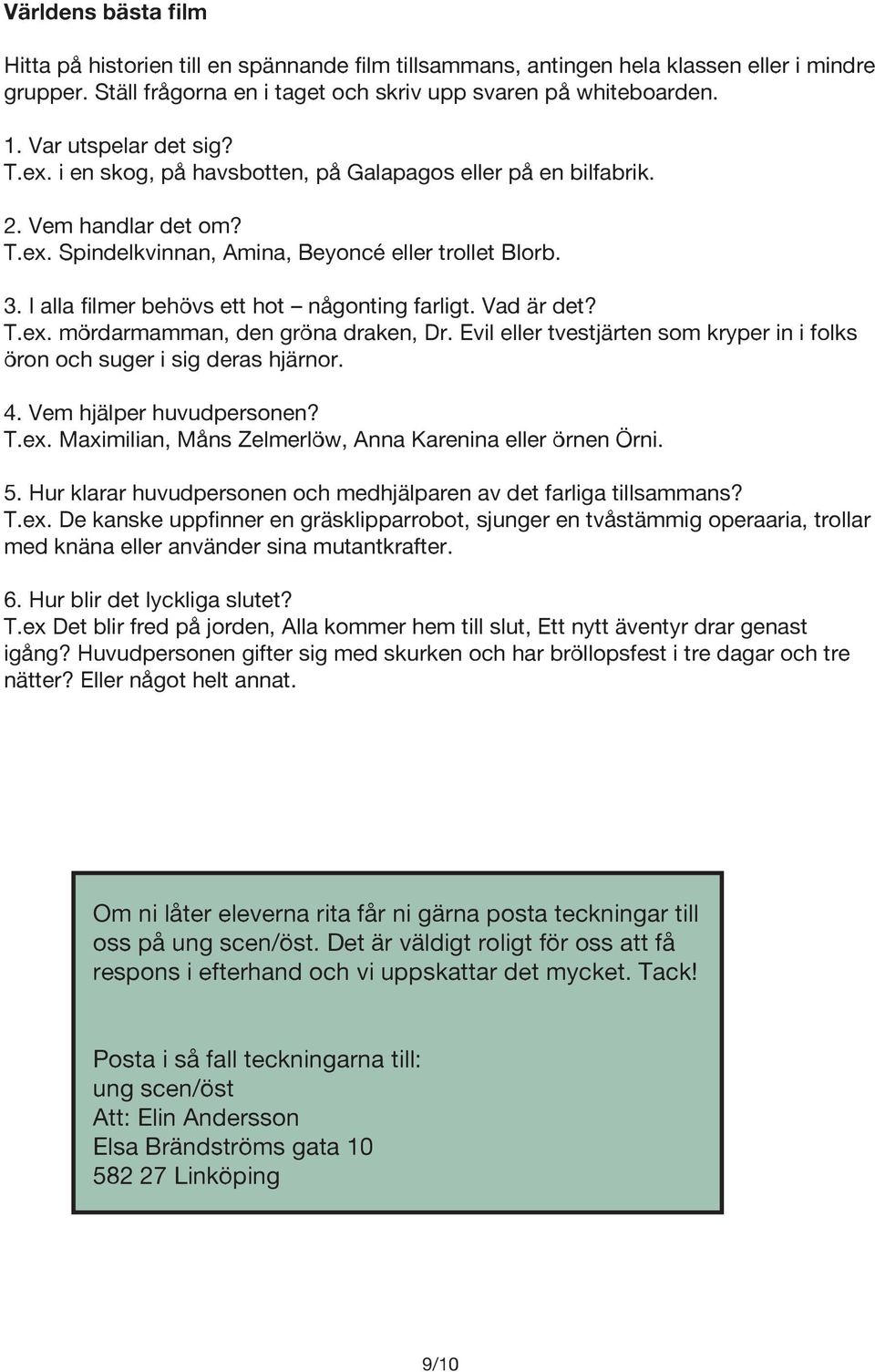 Världens bästa film

Hitta på historien till en spännande film tillsammans, antingen hela klassen eller i mindre grupper. Ställ frågorna en i taget och skriv upp svaren på whiteboarden.

1. Var utspelar det sig?
T.ex. i en skog, på havsbotten, på Galapagos eller på en bilfabrik.

2. Vem handlar det om?
T.ex. Spindelkvinnan, Amina, Beyoncé eller trollet Blorb.

3. I alla filmer behövs ett hot – någonting farligt. Vad är det?
T.ex. mördarmamman, den gröna draken, Dr. Evil eller tvestjärten som kryper in i folks öron och suger i sig deras hjärnor.

4. Vem hjälper huvudpersonen?
T.ex. Maximilian, Måns Zelmerlöw, Anna Karenina eller örnen Örni.

5. Hur klarar huvudpersonen och medhjälparen av det farliga tillsammans?
T.ex. De kanske uppfinner en gräsklipparrobot, sjunger en tvåstämmig operaaria, trollar med knäna eller använder sina mutantkrafter.

6. Hur blir det lyckliga slutet?
T.ex Det blir fred på jorden, Alla kommer hem till slut, Ett nytt äventyr drar genast igång? Huvudpersonen gifter sig med skurken och har bröllopsfest i tre dagar och tre nätter? Eller något helt annat.

Om ni låter eleverna rita får ni gärna posta teckningar till oss på ung scen/öst. Det är väldigt roligt för oss att få respons i efterhand och vi uppskattar det mycket. Tack!

Posta i så fall teckningarna till:
ung scen/öst
Att: Elin Andersson
Elsa Brändströms gata 10
582 27 Linköping

9/10